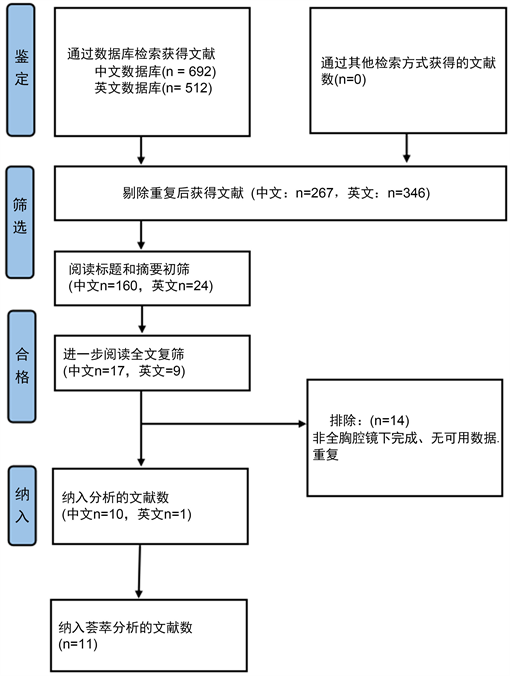 鉴定

通过数据库检索获得文献
中文数据库(n = 692)
英文数据库(n= 512)

通过其他检索方式获得的文献数(n=0)

筛选

剔除重复后获得文献（中文：n=267，英文：n=346)

阅读标题和摘要初筛
(中文n=160，英文n=24)

合格

进一步阅读全文复筛
(中文n=17，英文=9)

排除：(n=14)
非全胸腔镜下完成、无可用数据.
重复

纳入

纳入分析的文献数
(中文n=10，英文n=1)

纳入荟萃分析的文献数
(n=11)